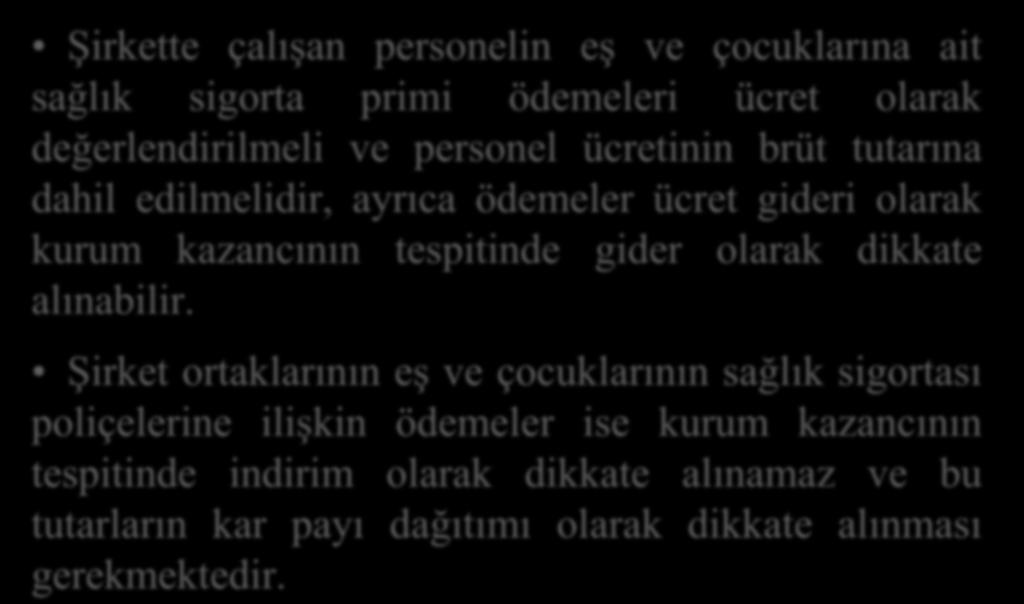 • Şirkette çalışan personelin eş ve çocuklarına ait sağlık sigorta primi ödemeleri ücret olarak değerlendirilmeli ve personel ücretinin brüt tutarına dahil edilmelidir, ayrıca ödemeler ücret gideri olarak kurum kazancının tespitinde gider olarak dikkate alınabilir.

• Şirket ortaklarının eş ve çocuklarının sağlık sigortası poliçelerine ilişkin ödemeler ise kurum kazancının tespitinde indirim olarak dikkate alınamaz ve bu tutarların kar payı dağıtımı olarak dikkate alınması gerekmektedir.